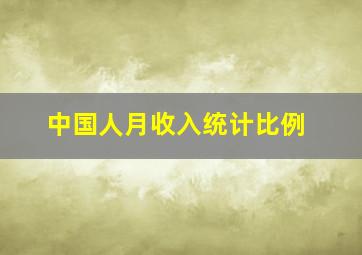 中国人月收入统计比例